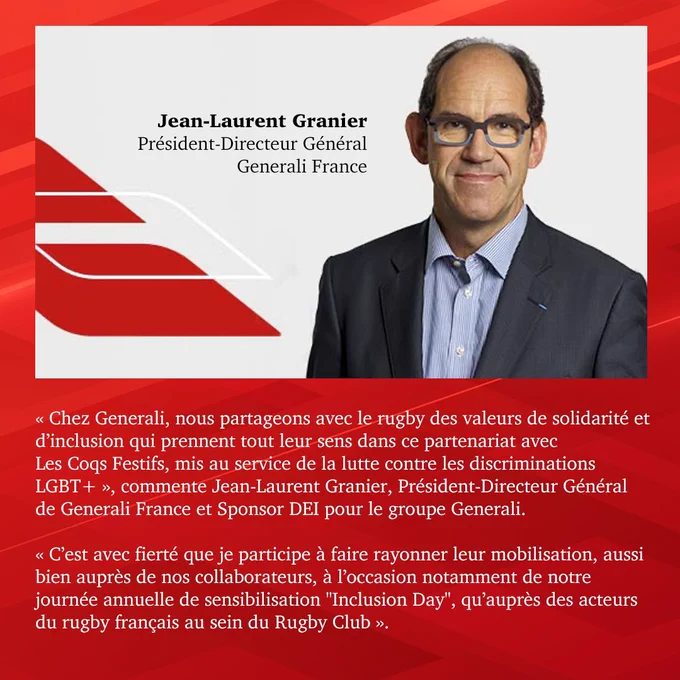 Jean-Laurent Granier
Président-Directeur Général
Generali France

« Chez Generali, nous partageons avec le rugby des valeurs de solidarité et d'inclusion qui prennent tout leur sens dans ce partenariat avec Les Coqs Festifs, mis au service de la lutte contre les discriminations LGBT+ », commente Jean-Laurent Granier, Président-Directeur Général de Generali France et Sponsor DEI pour le groupe Generali.

« C'est avec fierté que je participe à faire rayonner leur mobilisation, aussi bien auprès de nos collaborateurs, à l'occasion notamment de notre journée annuelle de sensibilisation "Inclusion Day", qu'auprès des acteurs du rugby français au sein du Rugby Club ».